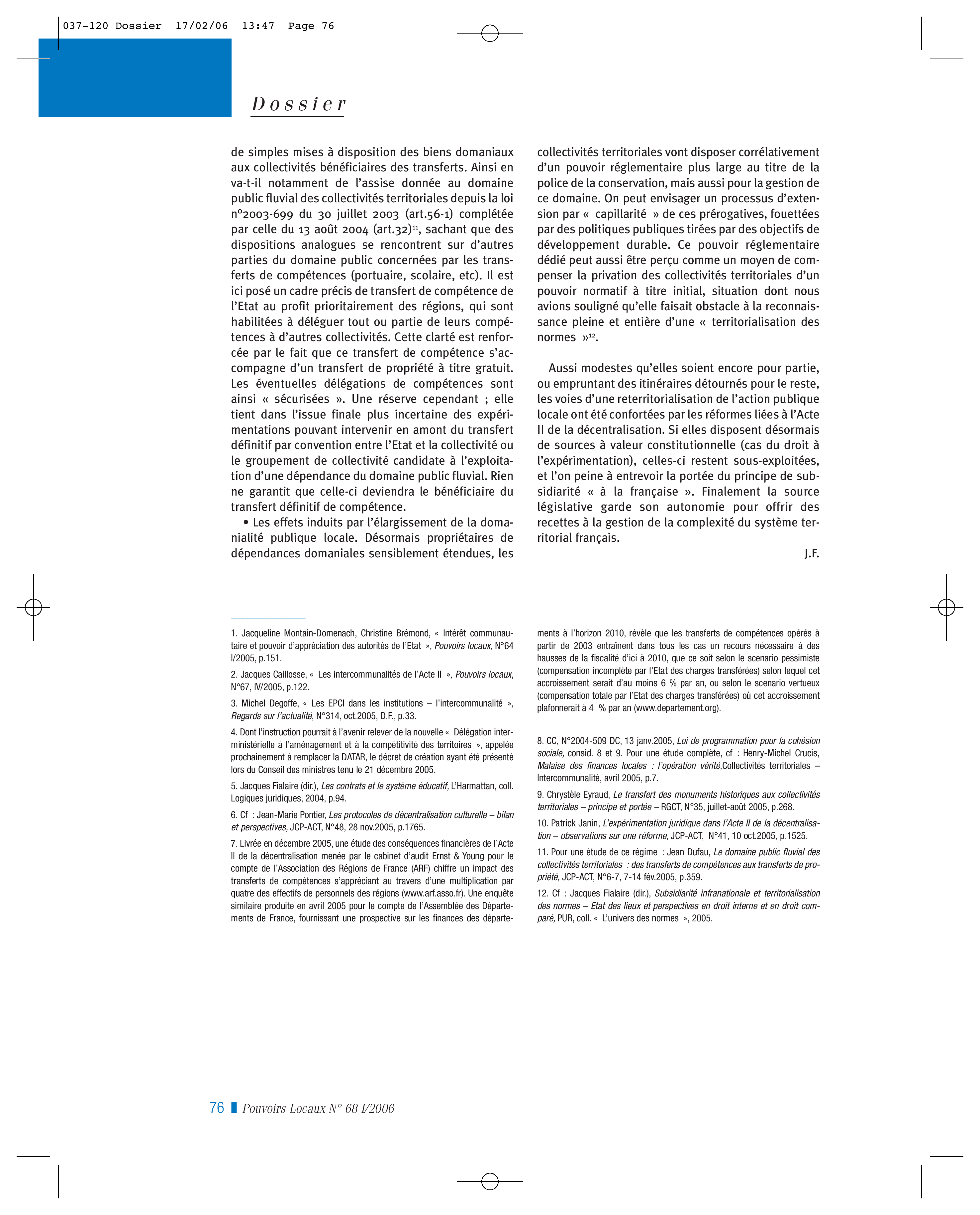 037-120 Dossier 17/02/06 13:47 Page 76

Dossier

de simples mises à disposition des biens domaniaux aux collectivités bénéficiaires des transferts. Ainsi en va-t-il notamment de l'assise donnée au domaine public fluvial des collectivités territoriales depuis la loi n°2003-699 du 30 juillet 2003 (art.56-1) complétée par celle du 13 août 2004 (art.32)$^{11}$, sachant que des dispositions analogues se rencontrent sur d'autres parties du domaine public concernées par les transferts de compétences (portuaire, scolaire, etc). Il est ici posé un cadre précis de transfert de compétence de l'Etat au profit prioritairement des régions, qui sont habilitées à déléguer tout ou partie de leurs compétences à d'autres collectivités. Cette clarté est renforcée par le fait que ce transfert de compétence s'accompagne d'un transfert de propriété à titre gratuit. Les éventuelles délégations de compétences sont ainsi « sécurisées ». Une réserve cependant ; elle tient dans l'issue finale plus incertaine des expérimentations pouvant intervenir en amont du transfert définitif par convention entre l'Etat et la collectivité ou le groupement de collectivité candidate à l'exploitation d'une dépendance du domaine public fluvial. Rien ne garantit que celle-ci deviendra le bénéficiaire du transfert définitif de compétence.

• Les effets induits par l'élargissement de la domanialité publique locale. Désormais propriétaires de dépendances domaniales sensiblement étendues, les collectivités territoriales vont disposer corrélativement d'un pouvoir réglementaire plus large au titre de la police de la conservation, mais aussi pour la gestion de ce domaine. On peut envisager un processus d'extension par « capillarité » de ces prérogatives, fouettées par des politiques publiques tirées par des objectifs de développement durable. Ce pouvoir réglementaire dédié peut aussi être perçu comme un moyen de compenser la privation des collectivités territoriales d'un pouvoir normatif à titre initial, situation dont nous avions souligné qu'elle faisait obstacle à la reconnaissance pleine et entière d'une « territorialisation des normes »$^{12}$.

Aussi modestes qu'elles soient encore pour partie, ou empruntant des itinéraires détournés pour le reste, les voies d'une reterritorialisation de l'action publique locale ont été confortées par les réformes liées à l'Acte II de la décentralisation. Si elles disposent désormais de sources à valeur constitutionnelle (cas du droit à l'expérimentation), celles-ci restent sous-exploitées, et l'on peine à entrevoir la portée du principe de subsidiarité « à la française ». Finalement la source législative garde son autonomie pour offrir des recettes à la gestion de la complexité du système territorial français.

J.F.

1. Jacqueline Montain-Domenach, Christine Brémond, « Intérêt communautaire et pouvoir d'appréciation des autorités de l'Etat », Pouvoirs locaux, N°64 I/2005, p.151.

2. Jacques Caillosse, « Les intercommunalités de l'Acte II », Pouvoirs locaux, N°67, IV/2005, p.122.

3. Michel Degoffe, « Les EPCI dans les institutions – l'intercommunalité », Regards sur l'actualité, N°314, oct.2005, D.F., p.33.

4. Dont l'instruction pourrait à l'avenir relever de la nouvelle « Délégation interministérielle à l'aménagement et à la compétitivité des territoires », appelée prochainement à remplacer la DATAR, le décret de création ayant été présenté lors du Conseil des ministres tenu le 21 décembre 2005.

5. Jacques Fialaire (dir.), Les contrats et le système éducatif, L'Harmattan, coll. Logiques juridiques, 2004, p.94.

6. Cf : Jean-Marie Pontier, Les protocoles de décentralisation culturelle – bilan et perspectives, JCP-ACT, N°48, 28 nov.2005, p.1765.

7. Livrée en décembre 2005, une étude des conséquences financières de l'Acte II de la décentralisation menée par le cabinet d'audit Ernst & Young pour le compte de l'Association des Régions de France (ARF) chiffre un impact des transferts de compétences s'appréciant au travers d'une multiplication par quatre des effectifs de personnels des régions (www.arf.asso.fr). Une enquête similaire produite en avril 2005 pour le compte de l'Assemblée des Départements de France, fournissant une prospective sur les finances des départements à l'horizon 2010, révèle que les transferts de compétences opérés à partir de 2003 entraînent dans tous les cas un recours nécessaire à des hausses de la fiscalité d'ici à 2010, que ce soit selon le scenario pessimiste (compensation incomplète par l'Etat des charges transférées) selon lequel cet accroissement serait d'au moins 6 % par an, ou selon le scenario vertueux (compensation totale par l'Etat des charges transférées) où cet accroissement plafonnerait à 4 % par an (www.departement.org).

8. CC, N°2004-509 DC, 13 janv.2005, Loi de programmation pour la cohésion sociale, consid. 8 et 9. Pour une étude complète, cf : Henry-Michel Crucis, Malaise des finances locales : l'opération vérité,Collectivités territoriales – Intercommunalité, avril 2005, p.7.

9. Chrystèle Eyraud, Le transfert des monuments historiques aux collectivités territoriales – principe et portée – RGCT, N°35, juillet-août 2005, p.268.

10. Patrick Janin, L'expérimentation juridique dans l'Acte II de la décentralisation – observations sur une réforme, JCP-ACT, N°41, 10 oct.2005, p.1525.

11. Pour une étude de ce régime : Jean Dufau, Le domaine public fluvial des collectivités territoriales : des transferts de compétences aux transferts de propriété, JCP-ACT, N°6-7, 7-14 fév.2005, p.359.

12. Cf : Jacques Fialaire (dir.), Subsidiarité infranationale et territorialisation des normes – Etat des lieux et perspectives en droit interne et en droit comparé, PUR, coll. « L'univers des normes », 2005.

76 Pouvoirs Locaux N° 68 I/2006